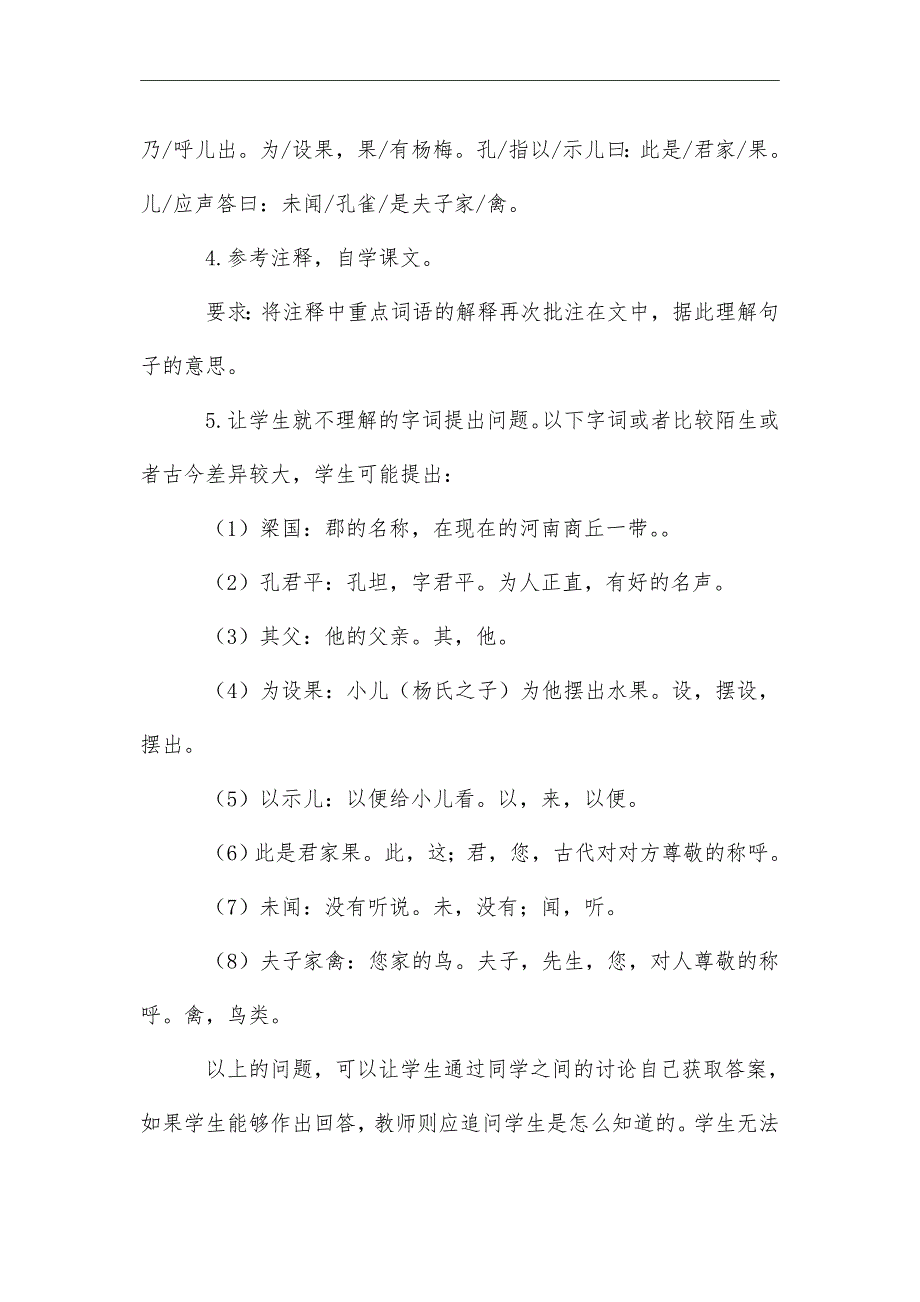 乃/呼儿出。为/设果，果/有杨梅。孔/指以/示儿曰：此是/君家/果。儿/应声答曰：未闻/孔雀/是夫子家/禽。

4.参考注释，自学课文。

要求：将注释中重点词语的解释再次批注在文中，据此理解句子的意思。

5.让学生就不理解的字词提出问题。以下字词或者比较陌生或者古今差异较大，学生可能提出：

（1）梁国：郡的名称，在现在的河南商丘一带。。

（2）孔君平：孔坦，字君平。为人正直，有好的名声。

（3）其父：他的父亲。其，他。

（4）为设果：小儿（杨氏之子）为他摆出水果。设，摆设，摆出。

（5）以示儿：以便给小儿看。以，来，以便。

（6）此是君家果。此，这；君，您，古代对对方尊敬的称呼。

（7）未闻：没有听说。未，没有；闻，听。

（8）夫子家禽：您家的鸟。夫子，先生，您，对人尊敬的称呼。禽，鸟类。

以上的问题，可以让学生通过同学之间的讨论自己获取答案，如果学生能够作出回答，教师则应追问学生是怎么知道的。学生无法